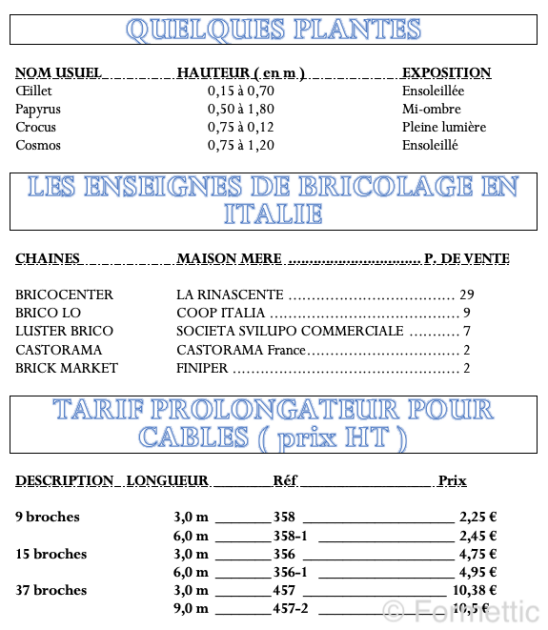 QUELQUES PLANTES

| NOM USUEL | HAUTEUR ( en m ) | EXPOSITION |
|---|---|---|
| Œillet | 0,15 à 0,70 | Ensoleillée |
| Papyrus | 0,50 à 1,80 | Mi-ombre |
| Crocus | 0,75 à 0,12 | Pleine lumière |
| Cosmos | 0,75 à 1,20 | Ensoleillé |

LES ENSEIGNES DE BRICOLAGE EN ITALIE

| CHAINES | MAISON MERE | P. DE VENTE |
|---|---|---|
| BRICOCENTER | LA RINASCENTE | 29 |
| BRICO LO | COOP ITALIA | 9 |
| LUSTER BRICO | SOCIETA SVILUPO COMMERCIALE | 7 |
| CASTORAMA | CASTORAMA France | 2 |
| BRICK MARKET | FINIPER | 2 |

TARIF PROLONGATEUR POUR CABLES ( prix HT )

| DESCRIPTION | LONGUEUR | Réf | Prix |
|---|---|---|---|
| 9 broches | 3,0 m | 358 | 2,25 € |
| | 6,0 m | 358-1 | 2,45 € |
| 15 broches | 3,0 m | 356 | 4,75 € |
| | 6,0 m | 356-1 | 4,95 € |
| 37 broches | 3,0 m | 457 | 10,38 € |
| | 9,0 m | 457-2 | 10,5 € |

© Formettic